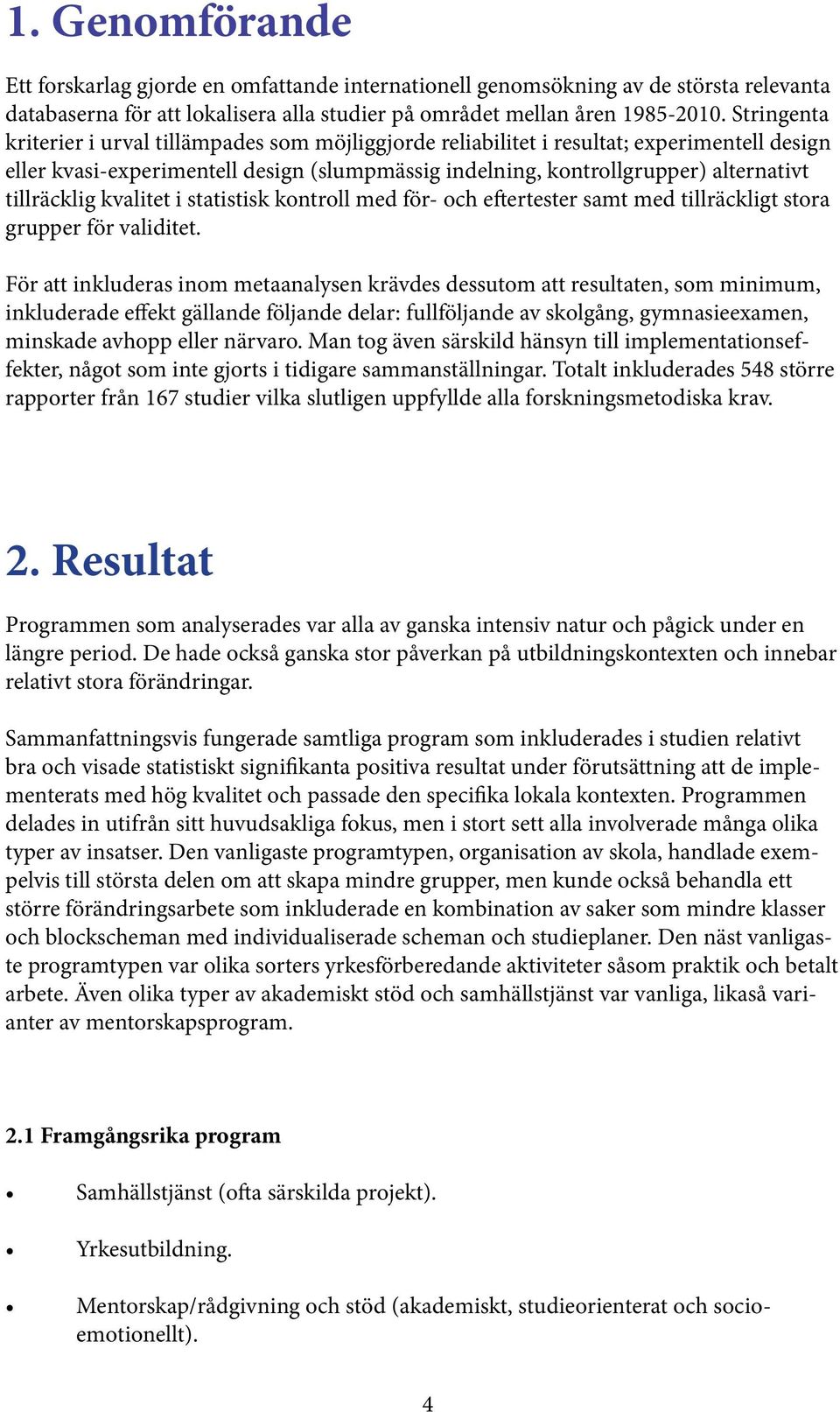 1. Genomförande

Ett forskarlag gjorde en omfattande internationell genomsökning av de största relevanta databaserna för att lokalisera alla studier på området mellan åren 1985-2010. Stringenta kriterier i urval tillämpades som möjliggjorde reliabilitet i resultat; experimentell design eller kvasi-experimentell design (slumpmässig indelning, kontrollgrupper) alternativt tillräcklig kvalitet i statistisk kontroll med för- och eftertester samt med tillräckligt stora grupper för validitet.

För att inkluderas inom metaanalysen krävdes dessutom att resultaten, som minimum, inkluderade effekt gällande följande delar: fullföljande av skolgång, gymnasieexamen, minskade avhopp eller närvaro. Man tog även särskild hänsyn till implementationseffekter, något som inte gjorts i tidigare sammanställningar. Totalt inkluderades 548 större rapporter från 167 studier vilka slutligen uppfyllde alla forskningsmetodiska krav.

2. Resultat

Programmen som analyserades var alla av ganska intensiv natur och pågick under en längre period. De hade också ganska stor påverkan på utbildningskontexten och innebar relativt stora förändringar.

Sammanfattningsvis fungerade samtliga program som inkluderades i studien relativt bra och visade statistiskt signifikanta positiva resultat under förutsättning att de implementerats med hög kvalitet och passade den specifika lokala kontexten. Programmen delades in utifrån sitt huvudsakliga fokus, men i stort sett alla involverade många olika typer av insatser. Den vanligaste programtypen, organisation av skola, handlade exempelvis till största delen om att skapa mindre grupper, men kunde också behandla ett större förändringsarbete som inkluderade en kombination av saker som mindre klasser och blockscheman med individualiserade scheman och studieplaner. Den näst vanligaste programtypen var olika sorters yrkesförberedande aktiviteter såsom praktik och betalt arbete. Även olika typer av akademiskt stöd och samhällstjänst var vanliga, likaså varianter av mentorskapsprogram.

2.1 Framgångsrika program

• Samhällstjänst (ofta särskilda projekt).

• Yrkesutbildning.

• Mentorskap/rådgivning och stöd (akademiskt, studieorienterat och socioemotionellt).

4